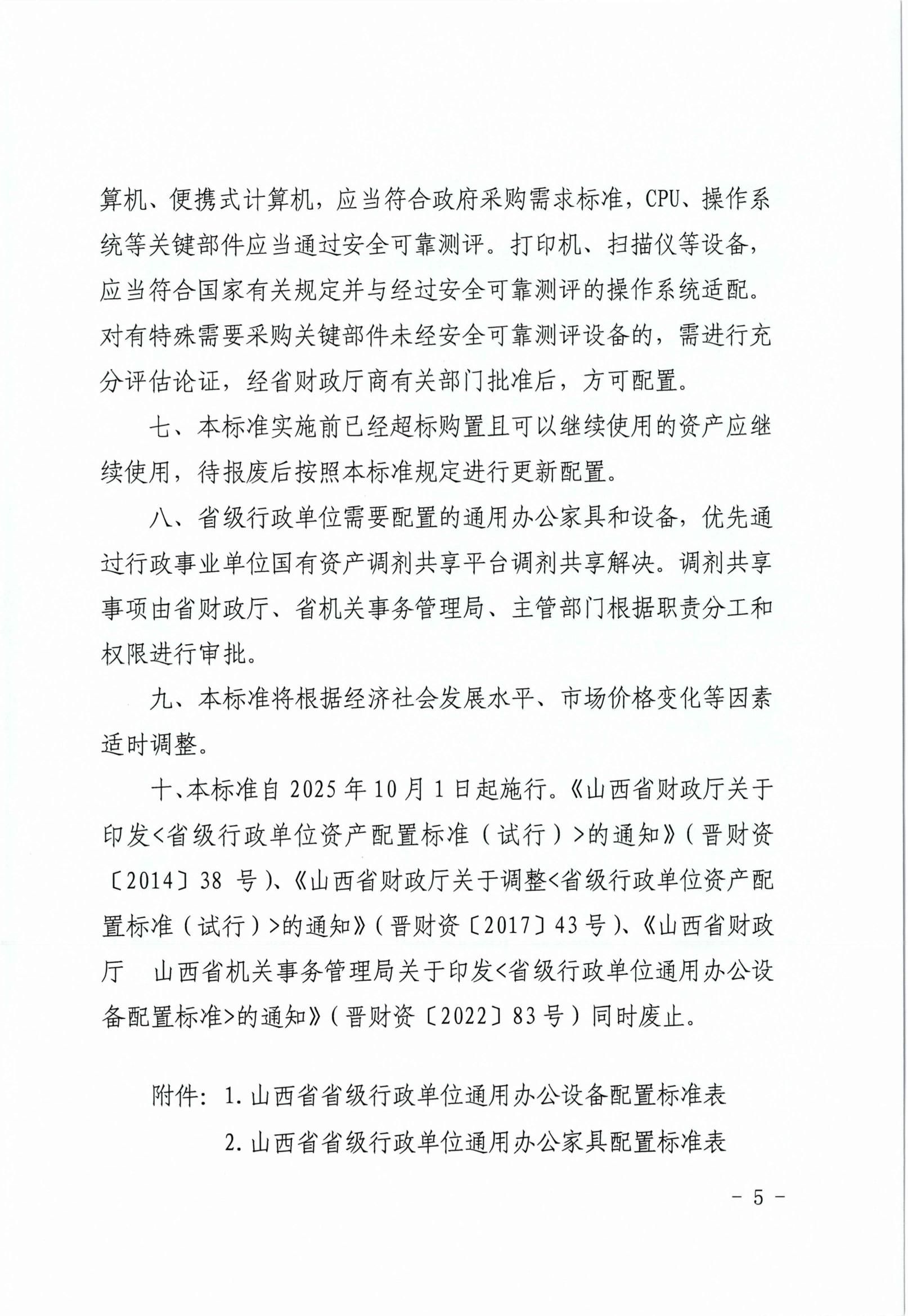 算机、便携式计算机，应当符合政府采购需求标准，CPU、操作系统等关键部件应当通过安全可靠测评。打印机、扫描仪等设备，应当符合国家有关规定并与经过安全可靠测评的操作系统适配。对有特殊需要采购关键部件未经安全可靠测评设备的，需进行充分评估论证，经省财政厅商有关部门批准后，方可配置。

七、本标准实施前已经超标购置且可以继续使用的资产应继续使用，待报废后按照本标准规定进行更新配置。

八、省级行政单位需要配置的通用办公家具和设备，优先通过行政事业单位国有资产调剂共享平台调剂共享解决。调剂共享事项由省财政厅、省机关事务管理局、主管部门根据职责分工和权限进行审批。

九、本标准将根据经济社会发展水平、市场价格变化等因素适时调整。

十、本标准自 2025 年 10 月 1 日起施行。《山西省财政厅关于印发<省级行政单位资产配置标准（试行）>的通知》（晋财资〔2014〕38 号）、《山西省财政厅关于调整<省级行政单位资产配置标准（试行）>的通知》（晋财资〔2017〕43 号）、《山西省财政厅 山西省机关事务管理局关于印发<省级行政单位通用办公设备配置标准>的通知》（晋财资〔2022〕83 号）同时废止。

附件：1. 山西省省级行政单位通用办公设备配置标准表

2. 山西省省级行政单位通用办公家具配置标准表

－ 5 －